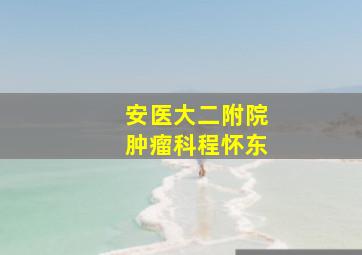 安医大二附院
肿瘤科程怀东